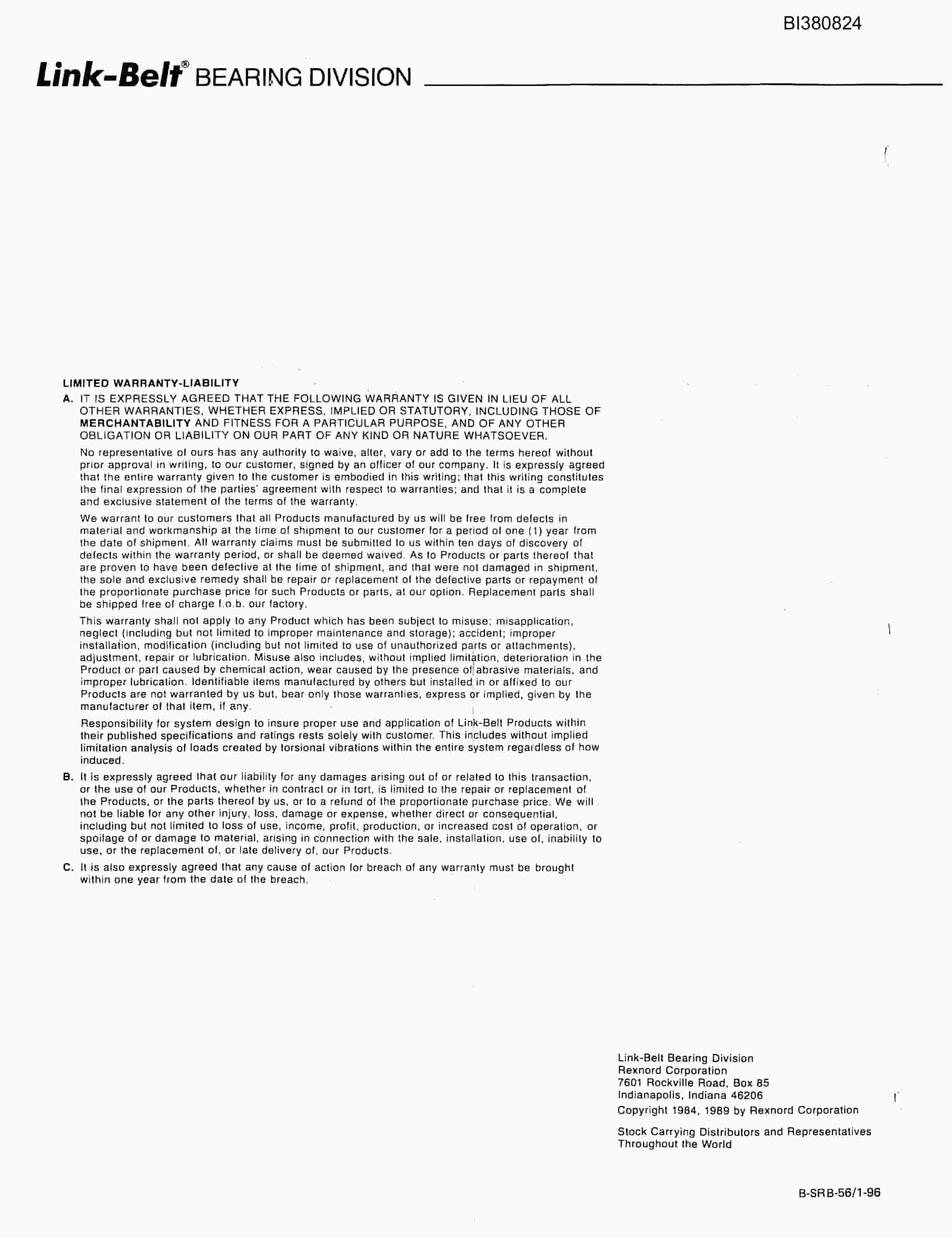 BI380824

Link-Belt® BEARING DIVISION

LIMITED WARRANTY-LIABILITY

A. IT IS EXPRESSLY AGREED THAT THE FOLLOWING WARRANTY IS GIVEN IN LIEU OF ALL OTHER WARRANTIES, WHETHER EXPRESS, IMPLIED OR STATUTORY, INCLUDING THOSE OF MERCHANTABILITY AND FITNESS FOR A PARTICULAR PURPOSE, AND OF ANY OTHER OBLIGATION OR LIABILITY ON OUR PART OF ANY KIND OR NATURE WHATSOEVER.

No representative of ours has any authority to waive, alter, vary or add to the terms hereof without prior approval in writing, to our customer, signed by an officer of our company. It is expressly agreed that the entire warranty given to the customer is embodied in this writing; that this writing constitutes the final expression of the parties' agreement with respect to warranties; and that it is a complete and exclusive statement of the terms of the warranty.

We warrant to our customers that all Products manufactured by us will be free from defects in material and workmanship at the time of shipment to our customer for a period of one (1) year from the date of shipment. All warranty claims must be submitted to us within ten days of discovery of defects within the warranty period, or shall be deemed waived. As to Products or parts thereof that are proven to have been defective at the time of shipment, and that were not damaged in shipment, the sole and exclusive remedy shall be repair or replacement of the defective parts or repayment of the proportionate purchase price for such Products or parts, at our option. Replacement parts shall be shipped free of charge f.o.b. our factory.

This warranty shall not apply to any Product which has been subject to misuse; misapplication, neglect (including but not limited to improper maintenance and storage); accident; improper installation, modification (including but not limited to use of unauthorized parts or attachments), adjustment, repair or lubrication. Misuse also includes, without implied limitation, deterioration in the Product or part caused by chemical action, wear caused by the presence of abrasive materials, and improper lubrication. Identifiable items manufactured by others but installed in or affixed to our Products are not warranted by us but, bear only those warranties, express or implied, given by the manufacturer of that item, if any.

Responsibility for system design to insure proper use and application of Link-Belt Products within their published specifications and ratings rests solely with customer. This includes without implied limitation analysis of loads created by torsional vibrations within the entire system regardless of how induced.

B. It is expressly agreed that our liability for any damages arising out of or related to this transaction, or the use of our Products, whether in contract or in tort, is limited to the repair or replacement of the Products, or the parts thereof by us, or to a refund of the proportionate purchase price. We will not be liable for any other injury, loss, damage or expense, whether direct or consequential, including but not limited to loss of use, income, profit, production, or increased cost of operation, or spoilage of or damage to material, arising in connection with the sale, installation, use of, inability to use, or the replacement of, or late delivery of, our Products.

C. It is also expressly agreed that any cause of action for breach of any warranty must be brought within one year from the date of the breach.

Link-Belt Bearing Division
Rexnord Corporation
7601 Rockville Road, Box 85
Indianapolis, Indiana 46206

Copyright 1984, 1989 by Rexnord Corporation

Stock Carrying Distributors and Representatives Throughout the World

B-SRB-56/1-96